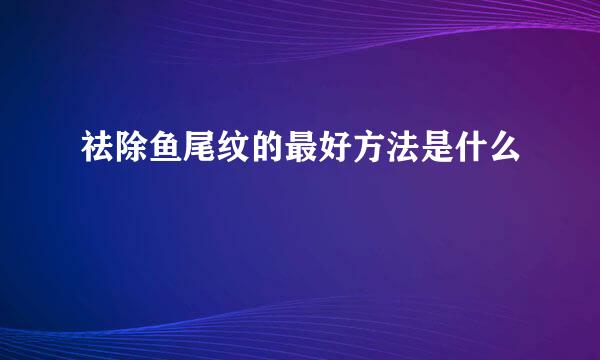 祛除鱼尾纹的最好方法是什么